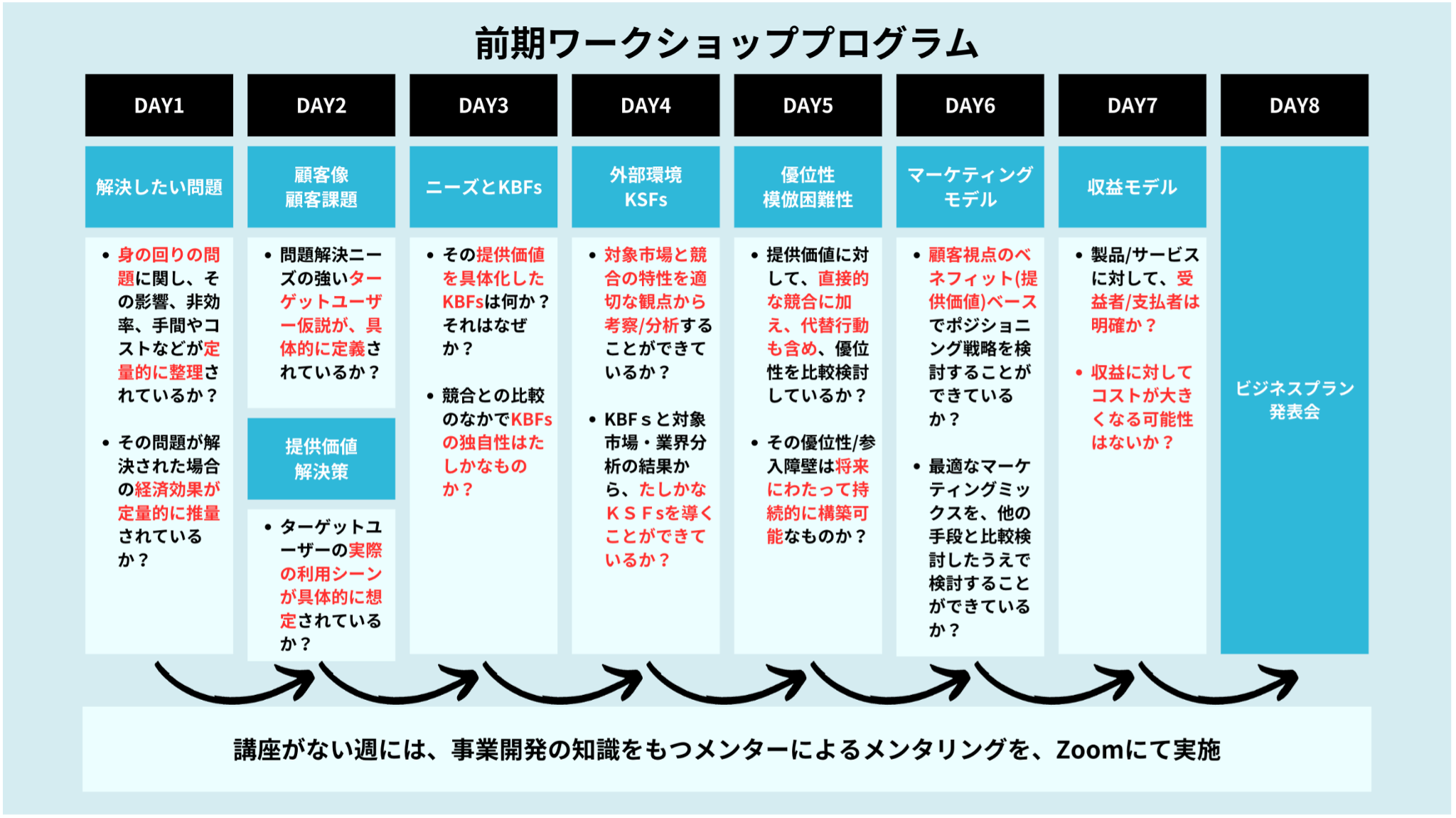 前期ワークショッププログラム

DAY1

解決したい問題

• 身の回りの問題に関し、その影響、非効率、手間やコストなどが定量的に整理されているか？

• その問題が解決された場合の経済効果が定量的に推量されているか？

DAY2

顧客像
顧客課題

• 問題解決ニーズの強いターゲットユーザー仮説が、具体的に定義されているか？

提供価値
解決策

• ターゲットユーザーの実際の利用シーンが具体的に想定されているか？

DAY3

ニーズとKBFs

• その提供価値を具体化したKBFsは何か？それはなぜか？

• 競合との比較のなかでKBFsの独自性はたしかなものか？

DAY4

外部環境
KSFs

• 対象市場と競合の特性を適切な観点から考察/分析することができているか？

• KBFｓと対象市場・業界分析の結果から、たしかなＫＳＦsを導くことができているか？

DAY5

優位性
模倣困難性

• 提供価値に対して、直接的な競合に加え、代替行動も含め、優位性を比較検討しているか？

• その優位性/参入障壁は将来にわたって持続的に構築可能なものか？

DAY6

マーケティング
モデル

• 顧客視点のベネフィット(提供価値)ベースでポジショニング戦略を検討することができているか？

• 最適なマーケティングミックスを、他の手段と比較検討したうえで検討することができているか？

DAY7

収益モデル

• 製品/サービスに対して、受益者/支払者は明確か？

• 収益に対してコストが大きくなる可能性はないか？

DAY8

ビジネスプラン
発表会

講座がない週には、事業開発の知識をもつメンターによるメンタリングを、Zoomにて実施